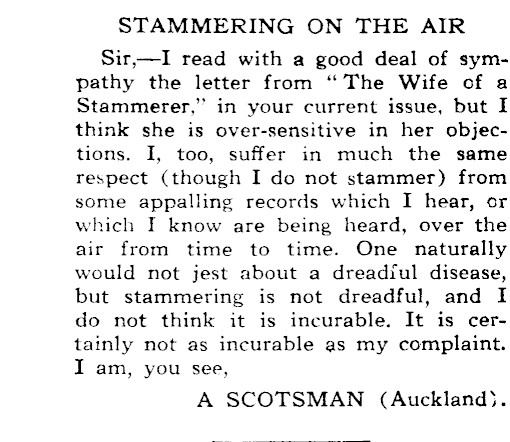 STAMMERING ON THE AIR

Sir,—I read with a good deal of sympathy the letter from "The Wife of a Stammerer," in your current issue, but I think she is over-sensitive in her objections. I, too, suffer in much the same respect (though I do not stammer) from some appalling records which I hear, or which I know are being heard, over the air from time to time. One naturally would not jest about a dreadful disease, but stammering is not dreadful, and I do not think it is incurable. It is certainly not as incurable as my complaint. I am, you see,

A SCOTSMAN (Auckland).